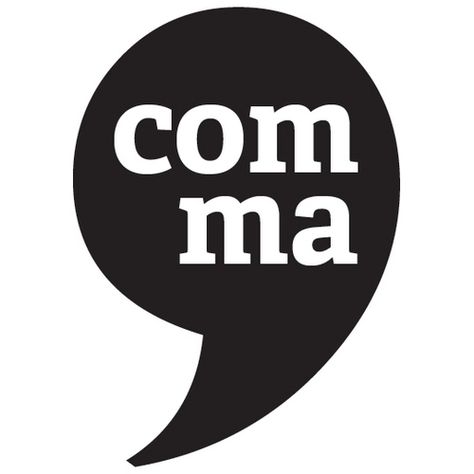 com
ma